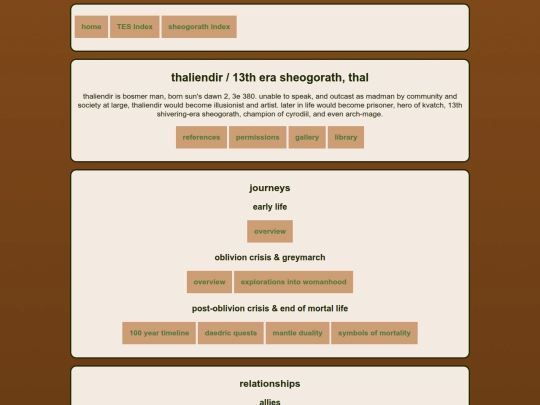 home TES index sheogorath index

thaliendir / 13th era sheogorath, thal

thaliendir is bosmer man, born sun's dawn 2, 3e 380. unable to speak, and outcast as madman by community and society at large, thaliendir would become illusionist and artist. later in life would become prisoner, hero of kvatch, 13th shivering-era sheogorath, champion of cyrodiil, and even arch-mage.

references permissions gallery library

journeys

early life

overview

oblivion crisis & greymarch

overview explorations into womanhood

post-oblivion crisis & end of mortal life

100 year timeline daedric quests mantle duality symbols of mortality

relationships

allies